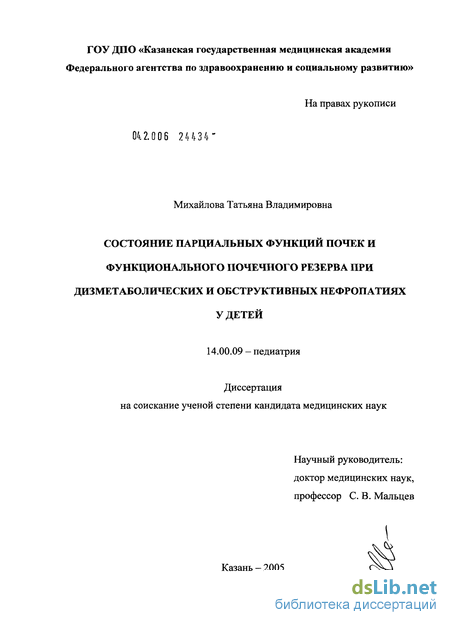 ГОУ ДПО «Казанская государственная медицинская академия Федерального агентства по здравоохранению и социальному развитию»

На правах рукописи

04.2.006 24434 -

Михайлова Татьяна Владимировна

СОСТОЯНИЕ ПАРЦИАЛЬНЫХ ФУНКЦИЙ ПОЧЕК И ФУНКЦИОНАЛЬНОГО ПОЧЕЧНОГО РЕЗЕРВА ПРИ ДИЗМЕТАБОЛИЧЕСКИХ И ОБСТРУКТИВНЫХ НЕФРОПАТИЯХ У ДЕТЕЙ

14.00.09 – педиатрия

Диссертация
на соискание ученой степени кандидата медицинских наук

Научный руководитель:
доктор медицинских наук,
профессор С. В. Мальцев

Казань – 2005

dsLib.net
библиотека диссертаций